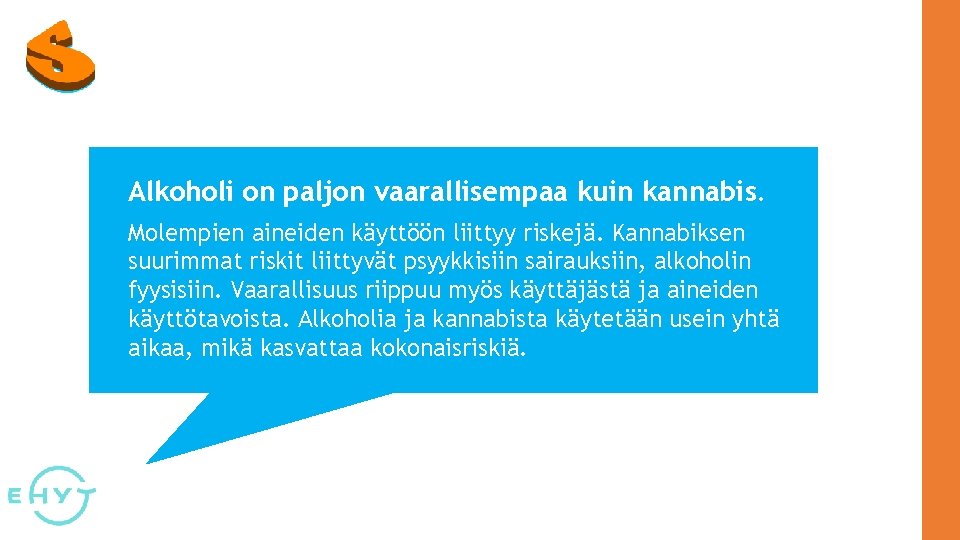 S

Alkoholi on paljon vaarallisempaa kuin kannabis.

Molempien aineiden käyttöön liittyy riskejä. Kannabiksen suurimmat riskit liittyvät psyykkisiin sairauksiin, alkoholin fyysisiin. Vaarallisuus riippuu myös käyttäjästä ja aineiden käyttötavoista. Alkoholia ja kannabista käytetään usein yhtä aikaa, mikä kasvattaa kokonaisriskiä.

EHYT